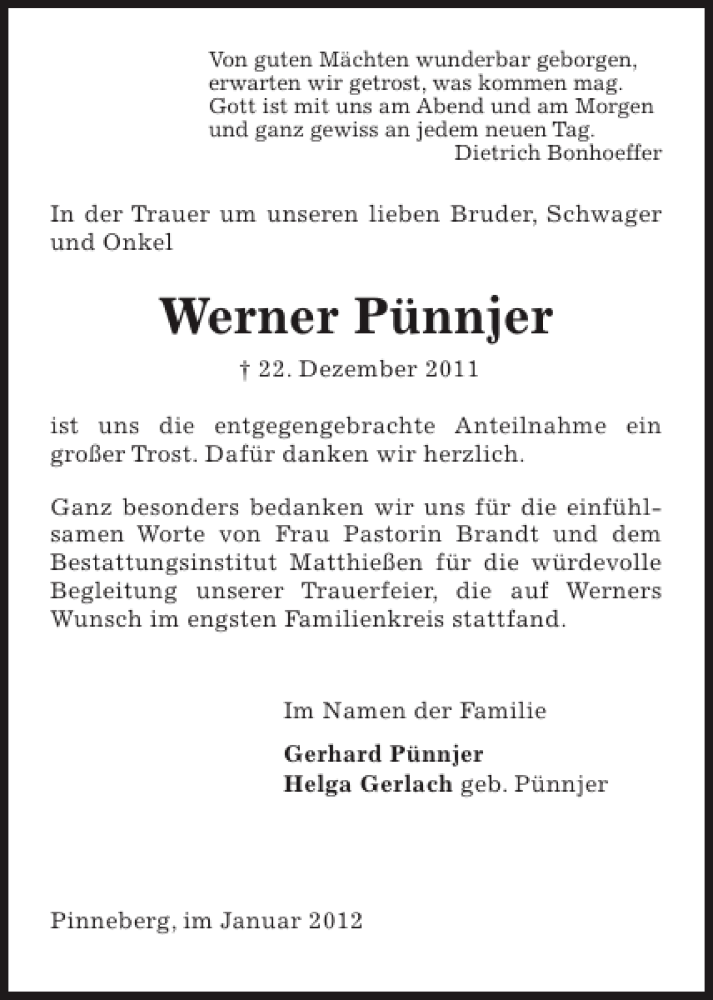 Von guten Mächten wunderbar geborgen,
erwarten wir getrost, was kommen mag.
Gott ist mit uns am Abend und am Morgen
und ganz gewiss an jedem neuen Tag.
Dietrich Bonhoeffer

In der Trauer um unseren lieben Bruder, Schwager und Onkel

Werner Pünnjer

† 22. Dezember 2011

ist uns die entgegengebrachte Anteilnahme ein großer Trost. Dafür danken wir herzlich.

Ganz besonders bedanken wir uns für die einfühlsamen Worte von Frau Pastorin Brandt und dem Bestattungsinstitut Matthießen für die würdevolle Begleitung unserer Trauerfeier, die auf Werners Wunsch im engsten Familienkreis stattfand.

Im Namen der Familie

Gerhard Pünnjer
Helga Gerlach geb. Pünnjer

Pinneberg, im Januar 2012